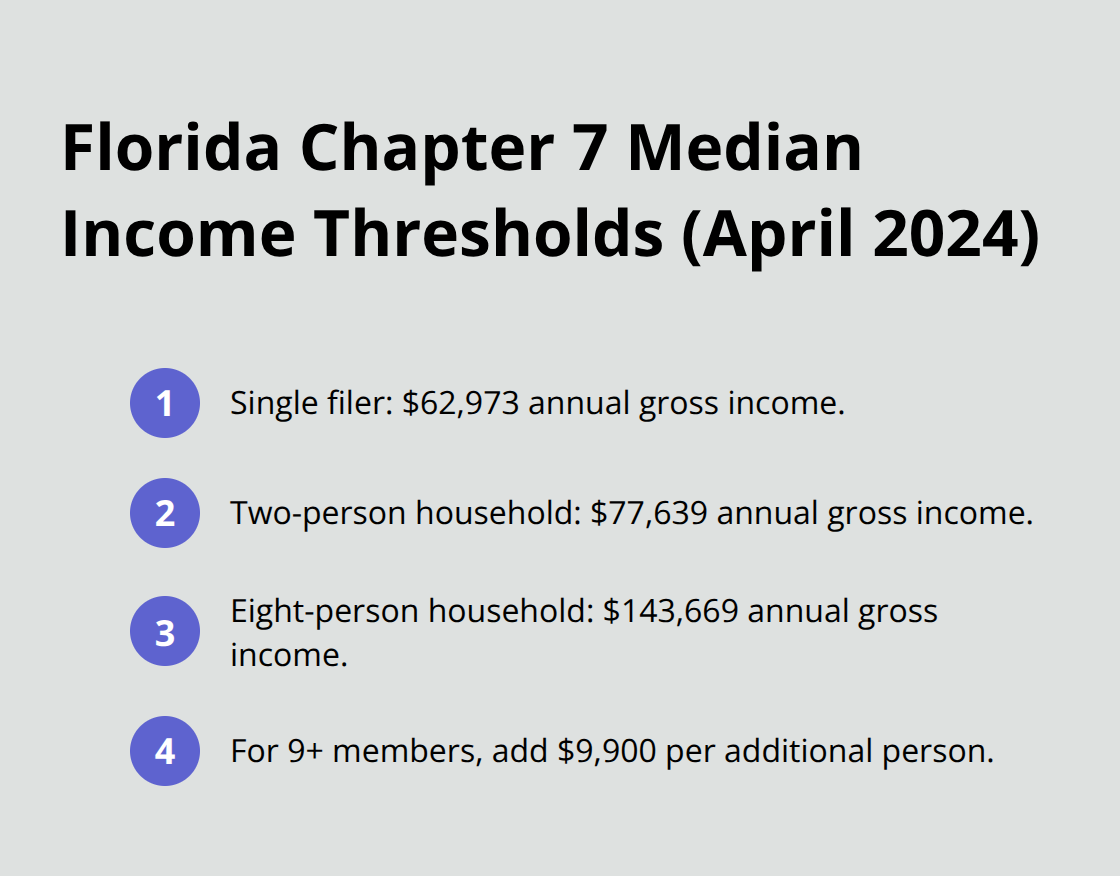 Florida Chapter 7 Median Income Thresholds (April 2024)

1 Single filer: \$62,973 annual gross income.

2 Two-person household: \$77,639 annual gross income.

3 Eight-person household: \$143,669 annual gross income.

4 For 9+ members, add \$9,900 per additional person.